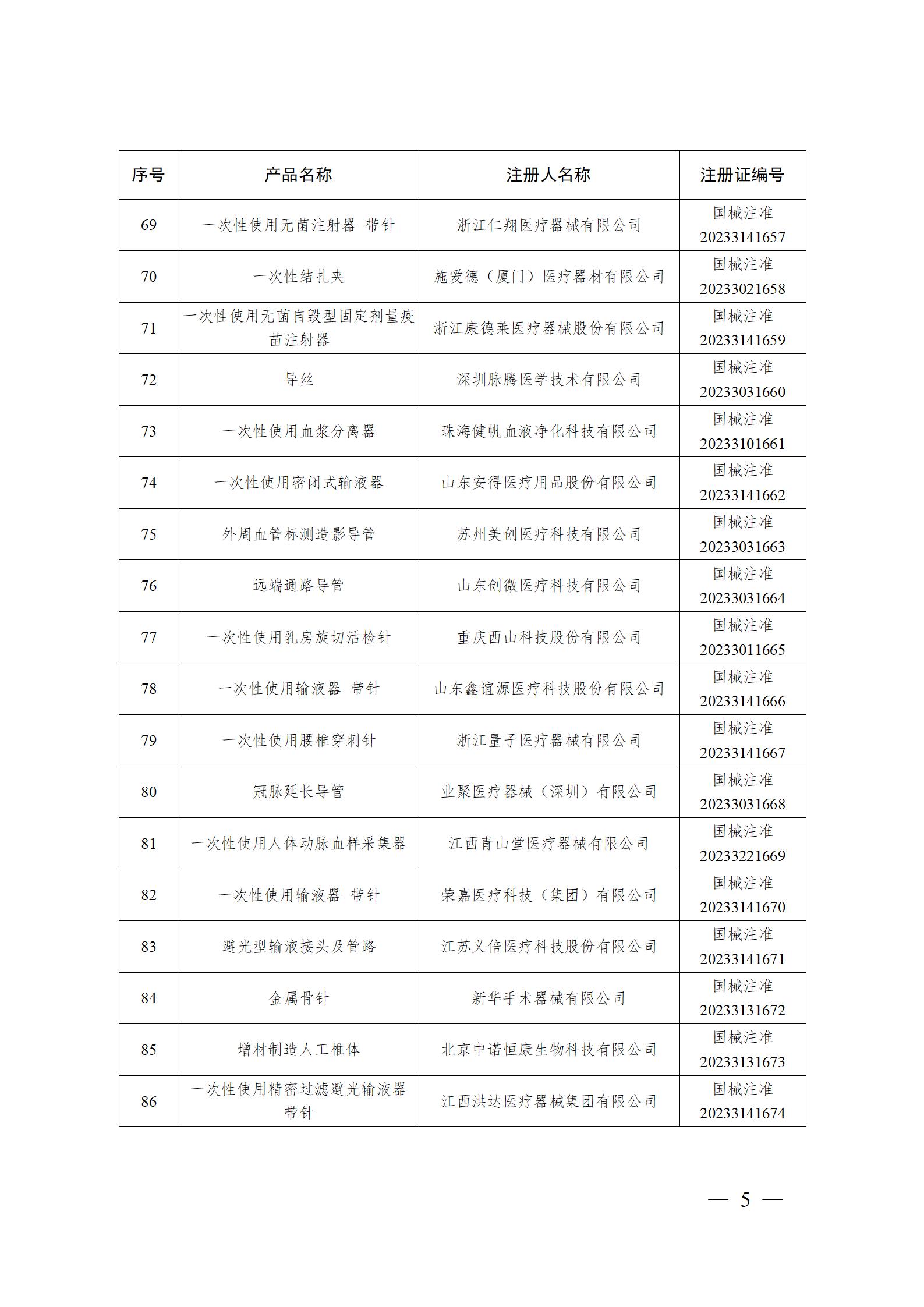 | 序号 | 产品名称 | 注册人名称 | 注册证编号 |
|---|---|---|---|
| 69 | 一次性使用无菌注射器 带针 | 浙江仁翔医疗器械有限公司 | 国械注准 20233141657 |
| 70 | 一次性结扎夹 | 施爱德（厦门）医疗器材有限公司 | 国械注准 20233021658 |
| 71 | 一次性使用无菌自毁型固定剂量疫苗注射器 | 浙江康德莱医疗器械股份有限公司 | 国械注准 20233141659 |
| 72 | 导丝 | 深圳脉腾医学技术有限公司 | 国械注准 20233031660 |
| 73 | 一次性使用血浆分离器 | 珠海健帆血液净化科技有限公司 | 国械注准 20233101661 |
| 74 | 一次性使用密闭式输液器 | 山东安得医疗用品股份有限公司 | 国械注准 20233141662 |
| 75 | 外周血管标测造影导管 | 苏州美创医疗科技有限公司 | 国械注准 20233031663 |
| 76 | 远端通路导管 | 山东创微医疗科技有限公司 | 国械注准 20233031664 |
| 77 | 一次性使用乳房旋切活检针 | 重庆西山科技股份有限公司 | 国械注准 20233011665 |
| 78 | 一次性使用输液器 带针 | 山东鑫谊源医疗科技股份有限公司 | 国械注准 20233141666 |
| 79 | 一次性使用腰椎穿刺针 | 浙江量子医疗器械有限公司 | 国械注准 20233141667 |
| 80 | 冠脉延长导管 | 业聚医疗器械（深圳）有限公司 | 国械注准 20233031668 |
| 81 | 一次性使用人体动脉血样采集器 | 江西青山堂医疗器械有限公司 | 国械注准 20233221669 |
| 82 | 一次性使用输液器 带针 | 荣嘉医疗科技（集团）有限公司 | 国械注准 20233141670 |
| 83 | 避光型输液接头及管路 | 江苏义倍医疗科技股份有限公司 | 国械注准 20233141671 |
| 84 | 金属骨针 | 新华手术器械有限公司 | 国械注准 20233131672 |
| 85 | 增材制造人工椎体 | 北京中诺恒康生物科技有限公司 | 国械注准 20233131673 |
| 86 | 一次性使用精密过滤避光输液器 带针 | 江西洪达医疗器械集团有限公司 | 国械注准 20233141674 |

— 5 —